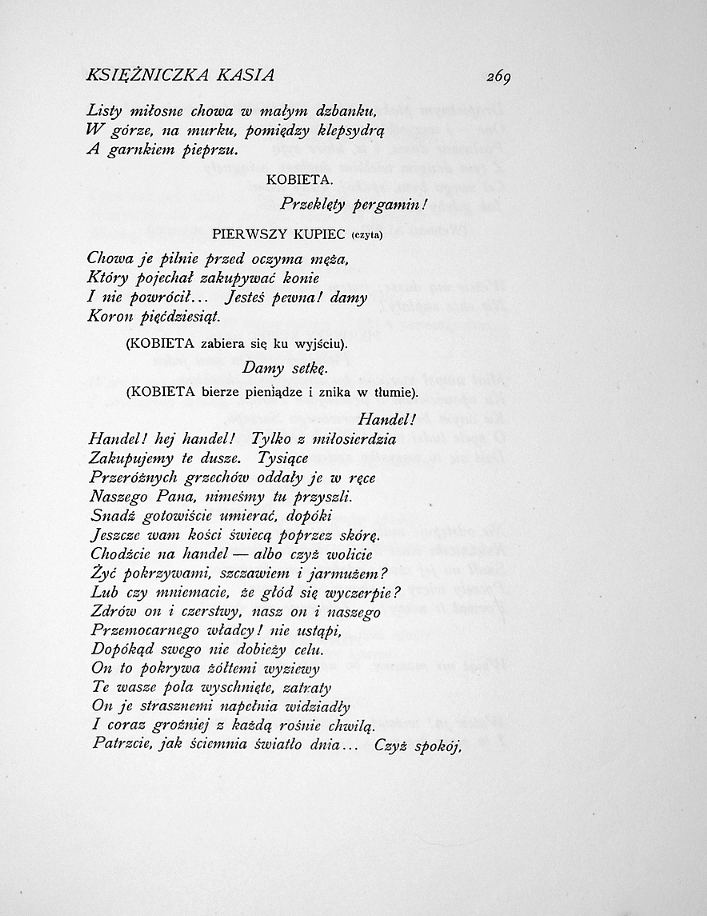 KSIĘŻNICZKA KASIA 269

Listy miłosne chowa w małym dzbanku,
W górze, na murku, pomiędzy klepsydrą
A garnkiem pieprzu.

KOBIETA.

Przeklęty pergamin!

PIERWSZY KUPIEC (czyta)

Chowa je pilnie przed oczyma męża,
Który pojechał zakupywać konie
I nie powrócił... Jesteś pewna! damy
Koron pięćdziesiąt.

(KOBIETA zabiera się ku wyjściu).

Damy setkę.

(KOBIETA bierze pieniądze i znika w tłumie).

Handel!

Handel! hej handel! Tylko z miłosierdzia
Zakupujemy te dusze. Tysiące
Przeróżnych grzechów oddały je w ręce
Naszego Pana, nimeśmy tu przyszli.
Snadź gotowiście umierać, dopóki
Jeszcze wam kości świecą poprzez skórę.
Chodźcie na handel — albo czyż wolicie
Żyć pokrzywami, szczawiem i jarmużem?
Lub czy mniemacie, że głód się wyczerpie?
Zdrów on i czerstwy, nasz on i naszego
Przemocarnego władcy! nie ustąpi,
Dopókąd swego nie dobieży celu.
On to pokrywa żółtemi wyziewy
Te wasze pola wyschnięte, zatraty
On je strasznemi napełnia widziadły
I coraz groźniej z każdą rośnie chwilą.
Patrzcie, jak ściemnia światło dnia... Czyż spokój,